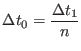 $\Delta t_0 = \frac{\Delta t_1}{n}$